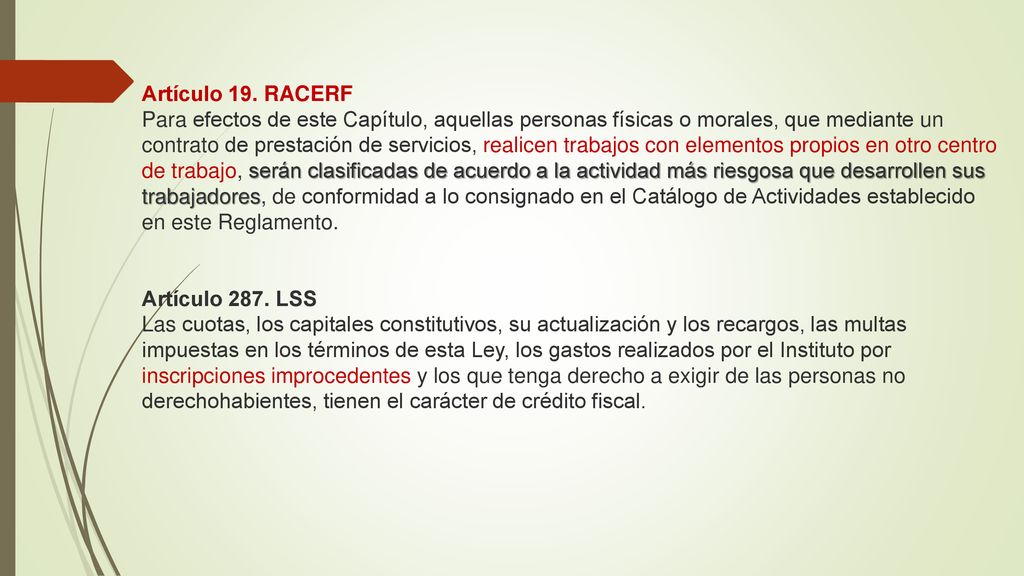 Artículo 19. RACERF
Para efectos de este Capítulo, aquellas personas físicas o morales, que mediante un contrato de prestación de servicios, realicen trabajos con elementos propios en otro centro de trabajo, serán clasificadas de acuerdo a la actividad más riesgosa que desarrollen sus trabajadores, de conformidad a lo consignado en el Catálogo de Actividades establecido en este Reglamento.

Artículo 287. LSS
Las cuotas, los capitales constitutivos, su actualización y los recargos, las multas impuestas en los términos de esta Ley, los gastos realizados por el Instituto por inscripciones improcedentes y los que tenga derecho a exigir de las personas no derechohabientes, tienen el carácter de crédito fiscal.